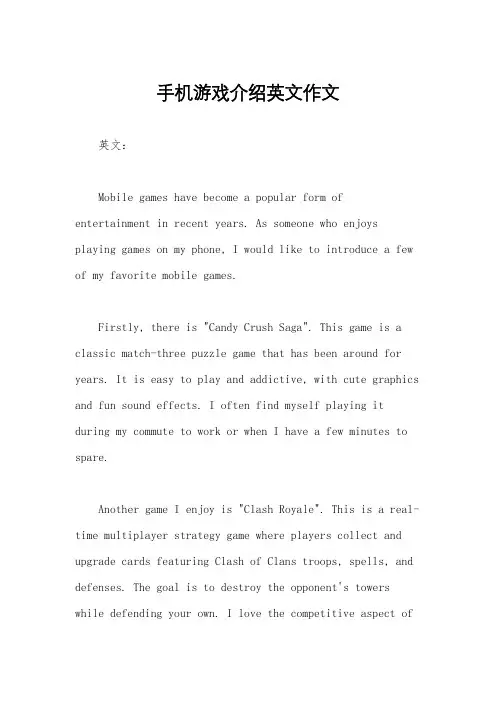 手机游戏介绍英文作文

英文：

Mobile games have become a popular form of entertainment in recent years. As someone who enjoys playing games on my phone, I would like to introduce a few of my favorite mobile games.

Firstly, there is "Candy Crush Saga". This game is a classic match-three puzzle game that has been around for years. It is easy to play and addictive, with cute graphics and fun sound effects. I often find myself playing it during my commute to work or when I have a few minutes to spare.

Another game I enjoy is "Clash Royale". This is a real-time multiplayer strategy game where players collect and upgrade cards featuring Clash of Clans troops, spells, and defenses. The goal is to destroy the opponent's towers while defending your own. I love the competitive aspect of